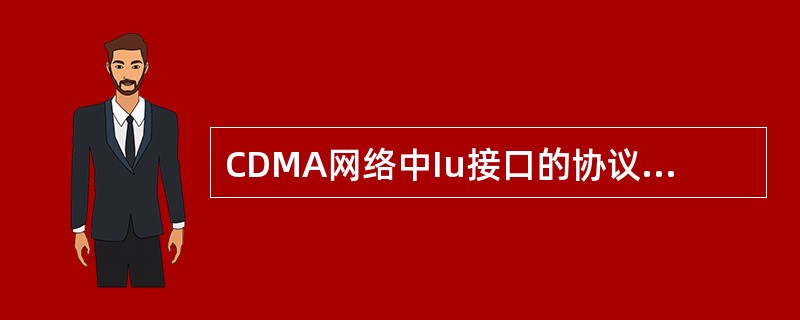 CDMA网络中Iu接口的协议...